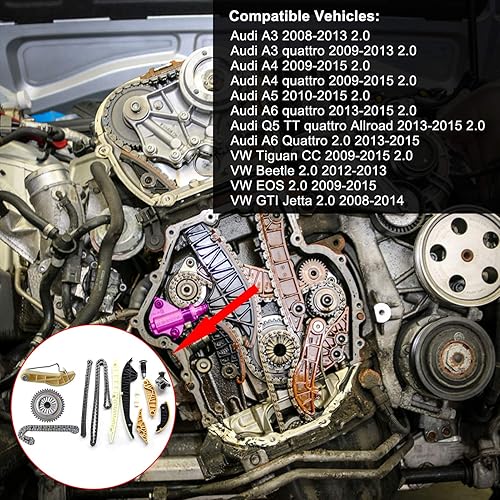 Compatible Vehicles:
Audi A3 2008-2013 2.0
Audi A3 quattro 2009-2013 2.0
Audi A4 2009-2015 2.0
Audi A4 quattro 2009-2015 2.0
Audi A5 2010-2015 2.0
Audi A6 quattro 2013-2015 2.0
Audi Q5 TT quattro Allroad 2013-2015 2.0
Audi A6 Quattro 2.0 2013-2015
VW Tiguan CC 2009-2015 2.0
VW Beetle 2.0 2012-2013
VW EOS 2.0 2009-2015
VW GTI Jetta 2.0 2008-2014